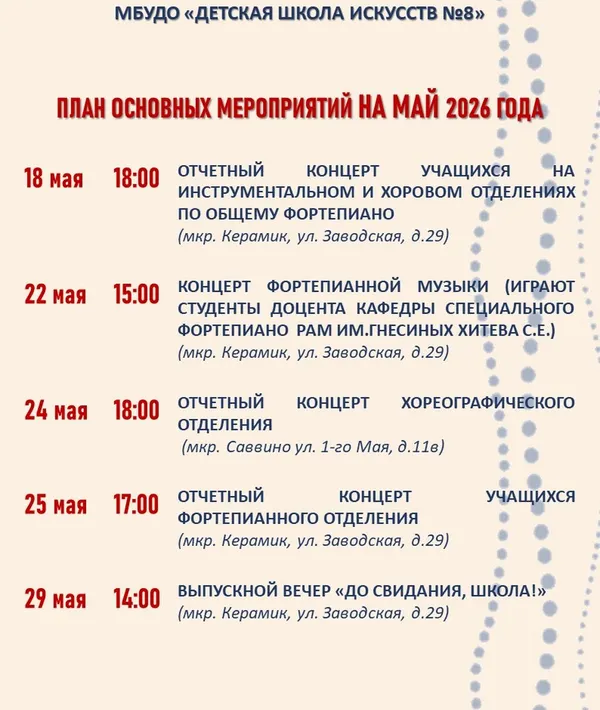 МБУДО «ДЕТСКАЯ ШКОЛА ИСКУССТВ №8»

ПЛАН ОСНОВНЫХ МЕРОПРИЯТИЙ НА МАЙ 2026 ГОДА

18 мая 18:00 ОТЧЕТНЫЙ КОНЦЕРТ УЧАЩИХСЯ НА ИНСТРУМЕНТАЛЬНОМ И ХОРОВОМ ОТДЕЛЕНИЯХ ПО ОБЩЕМУ ФОРТЕПИАНО
(мкр. Керамик, ул. Заводская, д.29)

22 мая 15:00 КОНЦЕРТ ФОРТЕПИАННОЙ МУЗЫКИ (ИГРАЮТ СТУДЕНТЫ ДОЦЕНТА КАФЕДРЫ СПЕЦИАЛЬНОГО ФОРТЕПИАНО РАМ ИМ.ГНЕСИНЫХ ХИТЕВА С.Е.)
(мкр. Керамик, ул. Заводская, д.29)

24 мая 18:00 ОТЧЕТНЫЙ КОНЦЕРТ ХОРЕОГРАФИЧЕСКОГО ОТДЕЛЕНИЯ
(мкр. Саввино ул. 1-го Мая, д.11в)

25 мая 17:00 ОТЧЕТНЫЙ КОНЦЕРТ УЧАЩИХСЯ ФОРТЕПИАННОГО ОТДЕЛЕНИЯ
(мкр. Керамик, ул. Заводская, д.29)

29 мая 14:00 ВЫПУСКНОЙ ВЕЧЕР «ДО СВИДАНИЯ, ШКОЛА!»
(мкр. Керамик, ул. Заводская, д.29)